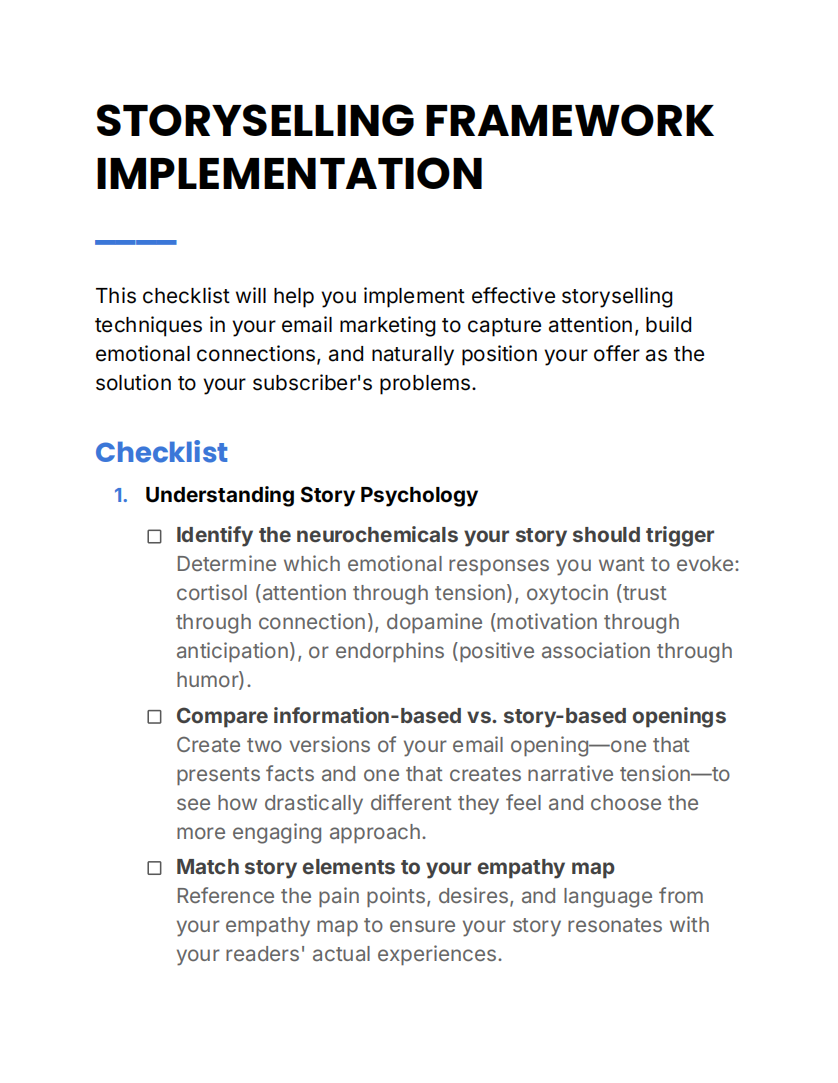 STORYSELLING FRAMEWORK IMPLEMENTATION

This checklist will help you implement effective storyselling techniques in your email marketing to capture attention, build emotional connections, and naturally position your offer as the solution to your subscriber's problems.

Checklist

1. Understanding Story Psychology

☐ Identify the neurochemicals your story should trigger
Determine which emotional responses you want to evoke: cortisol (attention through tension), oxytocin (trust through connection), dopamine (motivation through anticipation), or endorphins (positive association through humor).

☐ Compare information-based vs. story-based openings
Create two versions of your email opening—one that presents facts and one that creates narrative tension—to see how drastically different they feel and choose the more engaging approach.

☐ Match story elements to your empathy map
Reference the pain points, desires, and language from your empathy map to ensure your story resonates with your readers' actual experiences.